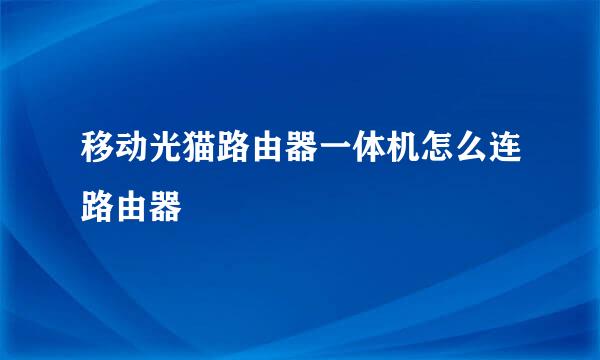 移动光猫路由器一体机怎么连路由器